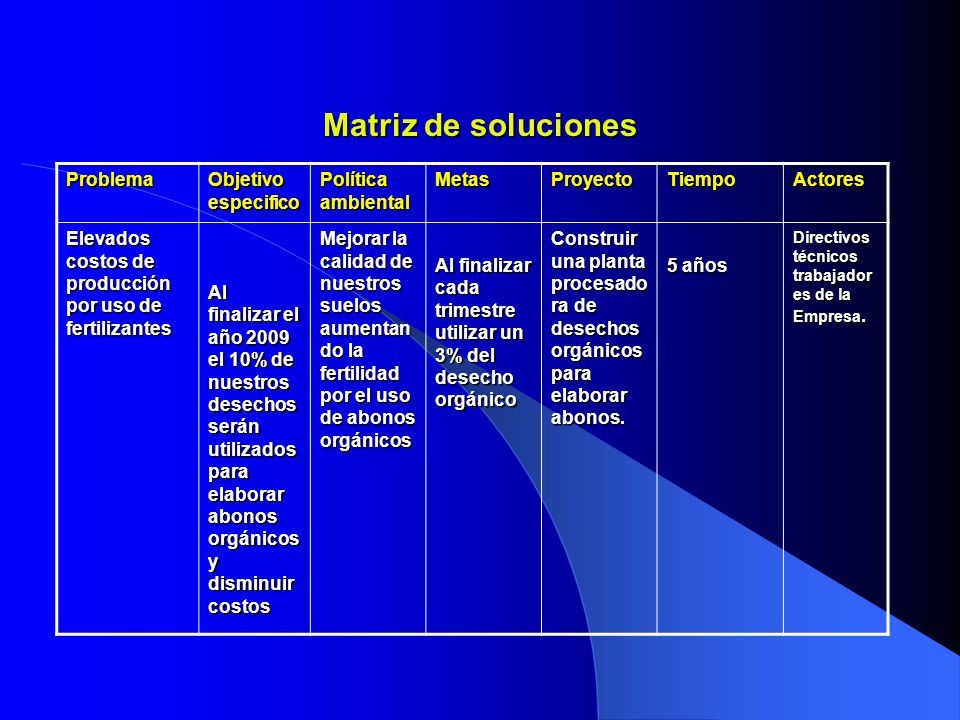 Matriz de soluciones

| Problema | Objetivo especifico | Política ambiental | Metas | Proyecto | Tiempo | Actores |
|---|---|---|---|---|---|---|
| Elevados costos de producción por uso de fertilizantes | Al finalizar el año 2009 el 10% de nuestros desechos serán utilizados para elaborar abonos orgánicos y disminuir costos | Mejorar la calidad de nuestros suelos aumentando la fertilidad por el uso de abonos orgánicos | Al finalizar cada trimestre utilizar un 3% del desecho orgánico | Construir una planta procesadora de desechos orgánicos para elaborar abonos. | 5 años | Directivos técnicos trabajadores de la Empresa. |